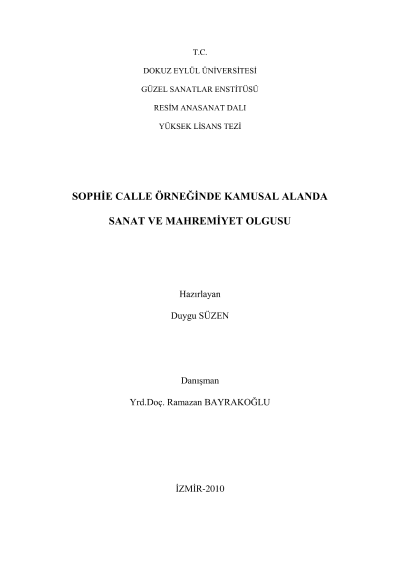 T.C.

DOKUZ EYLÜL ÜNİVERSİTESİ

GÜZEL SANATLAR ENSTİTÜSÜ

RESİM ANASANAT DALI

YÜKSEK LİSANS TEZİ

SOPHİE CALLE ÖRNEĞİNDE KAMUSAL ALANDA

SANAT VE MAHREMİYET OLGUSU

Hazırlayan

Duygu SÜZEN

Danışman

Yrd.Doç. Ramazan BAYRAKOĞLU

İZMİR-2010